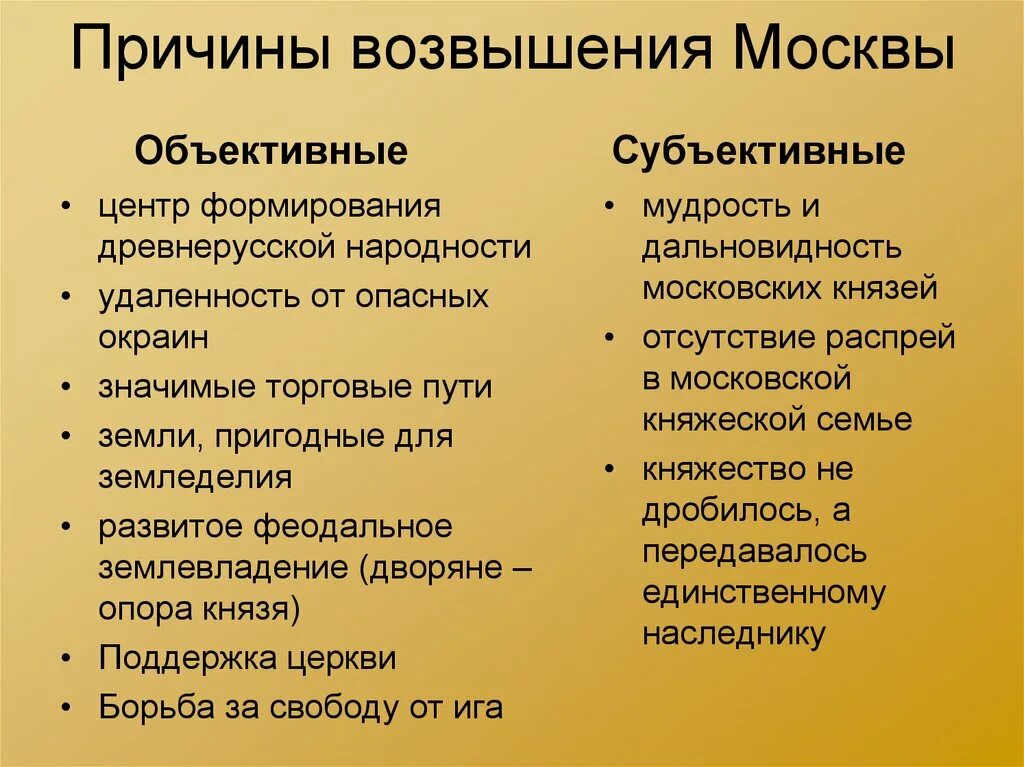 Причины возвышения Москвы

Объективные

• центр формирования древнерусской народности
• удаленность от опасных окраин
• значимые торговые пути
• земли, пригодные для земледелия
• развитое феодальное землевладение (дворяне – опора князя)
• Поддержка церкви
• Борьба за свободу от ига

Субъективные

• мудрость и дальновидность московских князей
• отсутствие распрей в московской княжеской семье
• княжество не дробилось, а передавалось единственному наследнику